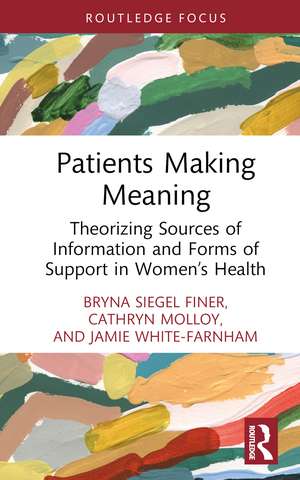 ROUTLEDGE FOCUS

Patients Making Meaning

Theorizing Sources of Information and Forms of Support in Women's Health

BRYNA SIEGEL FINER, CATHRYN MOLLOY, AND JAMIE WHITE-FARNHAM

ROUTLEDGE